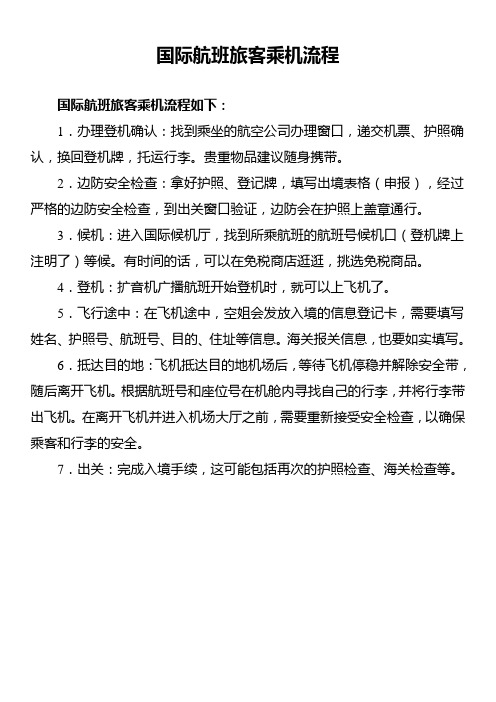 国际航班旅客乘机流程

国际航班旅客乘机流程如下：

1．办理登机确认：找到乘坐的航空公司办理窗口，递交机票、护照确认，换回登机牌，托运行李。贵重物品建议随身携带。

2．边防安全检查：拿好护照、登记牌，填写出境表格（申报），经过严格的边防安全检查，到出关窗口验证，边防会在护照上盖章通行。

3．候机：进入国际候机厅，找到所乘航班的航班号候机口（登机牌上注明了）等候。有时间的话，可以在免税商店逛逛，挑选免税商品。

4．登机：扩音机广播航班开始登机时，就可以上飞机了。

5．飞行途中：在飞机途中，空姐会发放入境的信息登记卡，需要填写姓名、护照号、航班号、目的、住址等信息。海关报关信息，也要如实填写。

6．抵达目的地：飞机抵达目的地机场后，等待飞机停稳并解除安全带，随后离开飞机。根据航班号和座位号在机舱内寻找自己的行李，并将行李带出飞机。在离开飞机并进入机场大厅之前，需要重新接受安全检查，以确保乘客和行李的安全。

7．出关：完成入境手续，这可能包括再次的护照检查、海关检查等。